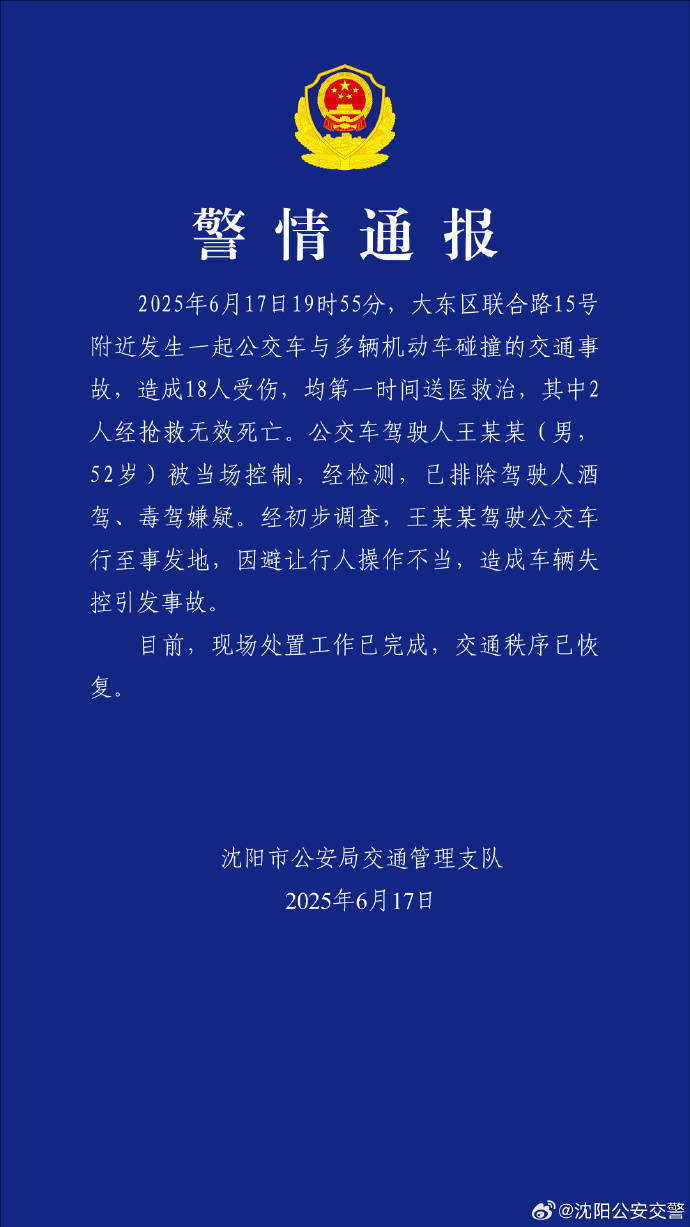 警情通报

2025年6月17日19时55分，大东区联合路15号附近发生一起公交车与多辆机动车碰撞的交通事故，造成18人受伤，均第一时间送医救治，其中2人经抢救无效死亡。公交车驾驶人王某某（男，52岁）被当场控制，经检测，已排除驾驶人酒驾、毒驾嫌疑。经初步调查，王某某驾驶公交车行至事发地，因避让行人操作不当，造成车辆失控引发事故。

目前，现场处置工作已完成，交通秩序已恢复。

沈阳市公安局交通管理支队
2025年6月17日

@沈阳公安交警